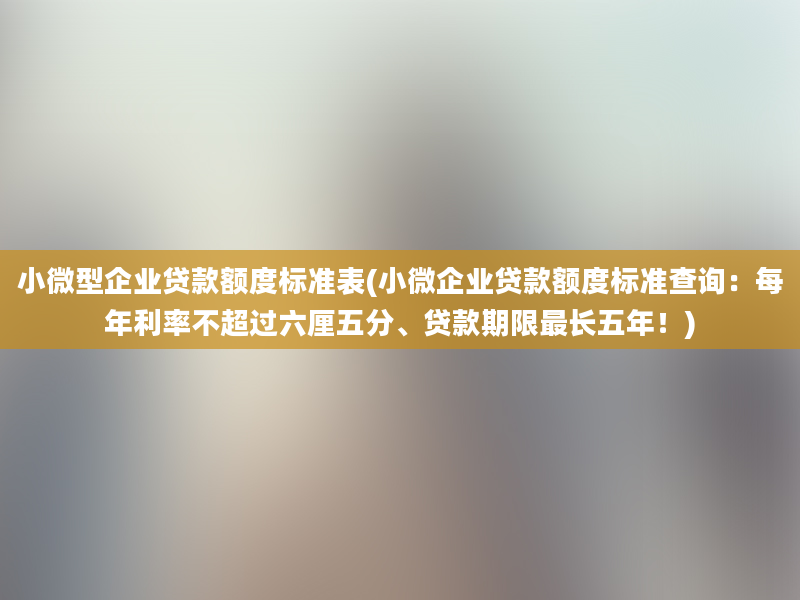 小微型企业贷款额度标准表(小微企业贷款额度标准查询：每年利率不超过六厘五分、贷款期限最长五年！)